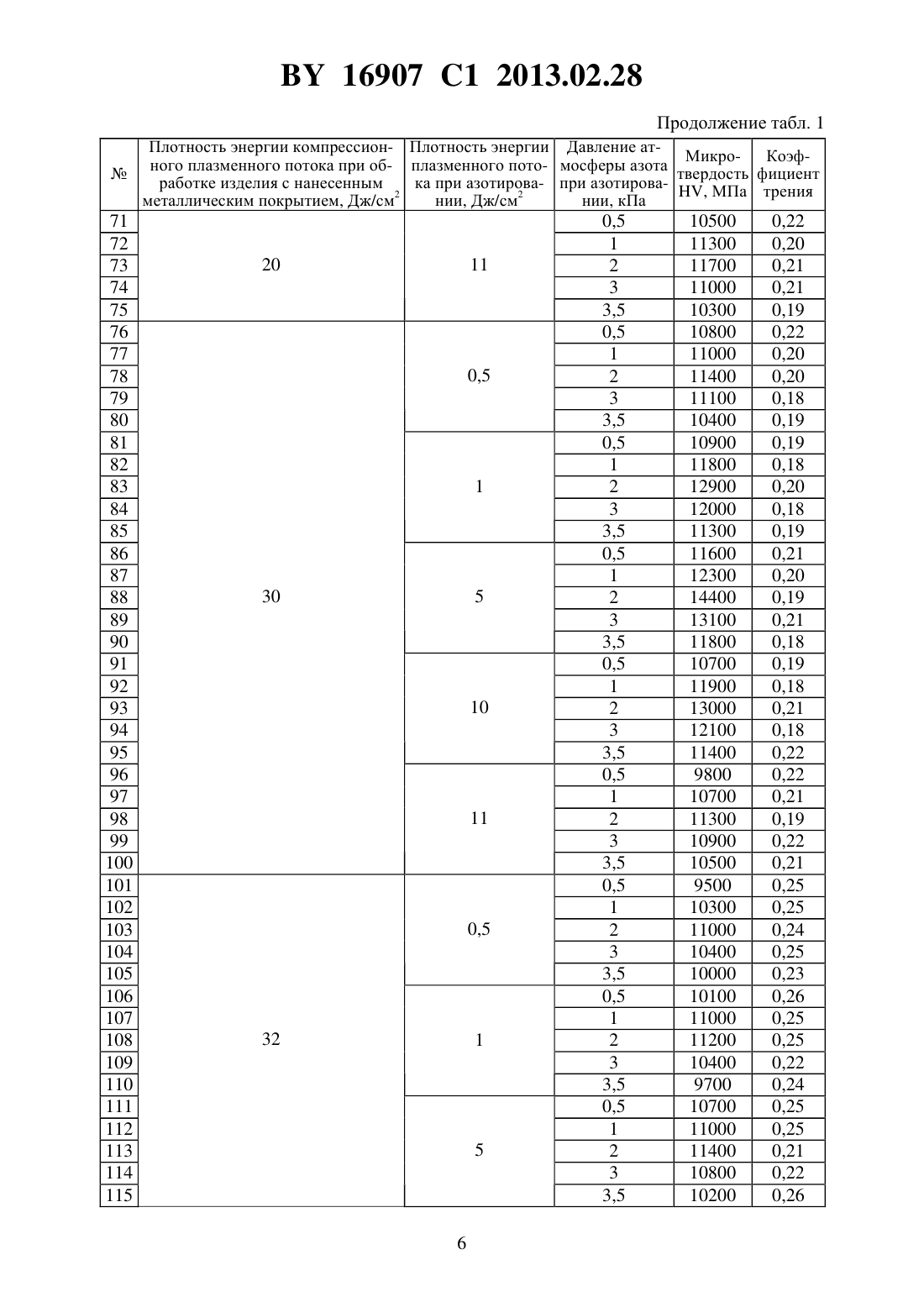 BY 16907 C1 2013.02.28

Продолжение табл. 1

| № | Плотность энергии компрессионного плазменного потока при обработке изделия с нанесенным металлическим покрытием, Дж/см$^2$ | Плотность энергии плазменного потока при азотировании, Дж/см$^2$ | Давление атмосферы азота при азотировании, кПа | Микротвердость HV, МПа | Коэффициент трения |
|---|---|---|---|---|---|
| 71 | 20 | 11 | 0,5 | 10500 | 0,22 |
| 72 | | | 1 | 11300 | 0,20 |
| 73 | | | 2 | 11700 | 0,21 |
| 74 | | | 3 | 11000 | 0,21 |
| 75 | | | 3,5 | 10300 | 0,19 |
| 76 | 30 | 0,5 | 0,5 | 10800 | 0,22 |
| 77 | | | 1 | 11000 | 0,20 |
| 78 | | | 2 | 11400 | 0,20 |
| 79 | | | 3 | 11100 | 0,18 |
| 80 | | | 3,5 | 10400 | 0,19 |
| 81 | | 1 | 0,5 | 10900 | 0,19 |
| 82 | | | 1 | 11800 | 0,18 |
| 83 | | | 2 | 12900 | 0,20 |
| 84 | | | 3 | 12000 | 0,18 |
| 85 | | | 3,5 | 11300 | 0,19 |
| 86 | | 5 | 0,5 | 11600 | 0,21 |
| 87 | | | 1 | 12300 | 0,20 |
| 88 | | | 2 | 14400 | 0,19 |
| 89 | | | 3 | 13100 | 0,21 |
| 90 | | | 3,5 | 11800 | 0,18 |
| 91 | | 10 | 0,5 | 10700 | 0,19 |
| 92 | | | 1 | 11900 | 0,18 |
| 93 | | | 2 | 13000 | 0,21 |
| 94 | | | 3 | 12100 | 0,18 |
| 95 | | | 3,5 | 11400 | 0,22 |
| 96 | | 11 | 0,5 | 9800 | 0,22 |
| 97 | | | 1 | 10700 | 0,21 |
| 98 | | | 2 | 11300 | 0,19 |
| 99 | | | 3 | 10900 | 0,22 |
| 100 | | | 3,5 | 10500 | 0,21 |
| 101 | 32 | 0,5 | 0,5 | 9500 | 0,25 |
| 102 | | | 1 | 10300 | 0,25 |
| 103 | | | 2 | 11000 | 0,24 |
| 104 | | | 3 | 10400 | 0,25 |
| 105 | | | 3,5 | 10000 | 0,23 |
| 106 | | 1 | 0,5 | 10100 | 0,26 |
| 107 | | | 1 | 11000 | 0,25 |
| 108 | | | 2 | 11200 | 0,25 |
| 109 | | | 3 | 10400 | 0,22 |
| 110 | | | 3,5 | 9700 | 0,24 |
| 111 | | 5 | 0,5 | 10700 | 0,25 |
| 112 | | | 1 | 11000 | 0,25 |
| 113 | | | 2 | 11400 | 0,21 |
| 114 | | | 3 | 10800 | 0,22 |
| 115 | | | 3,5 | 10200 | 0,26 |

6